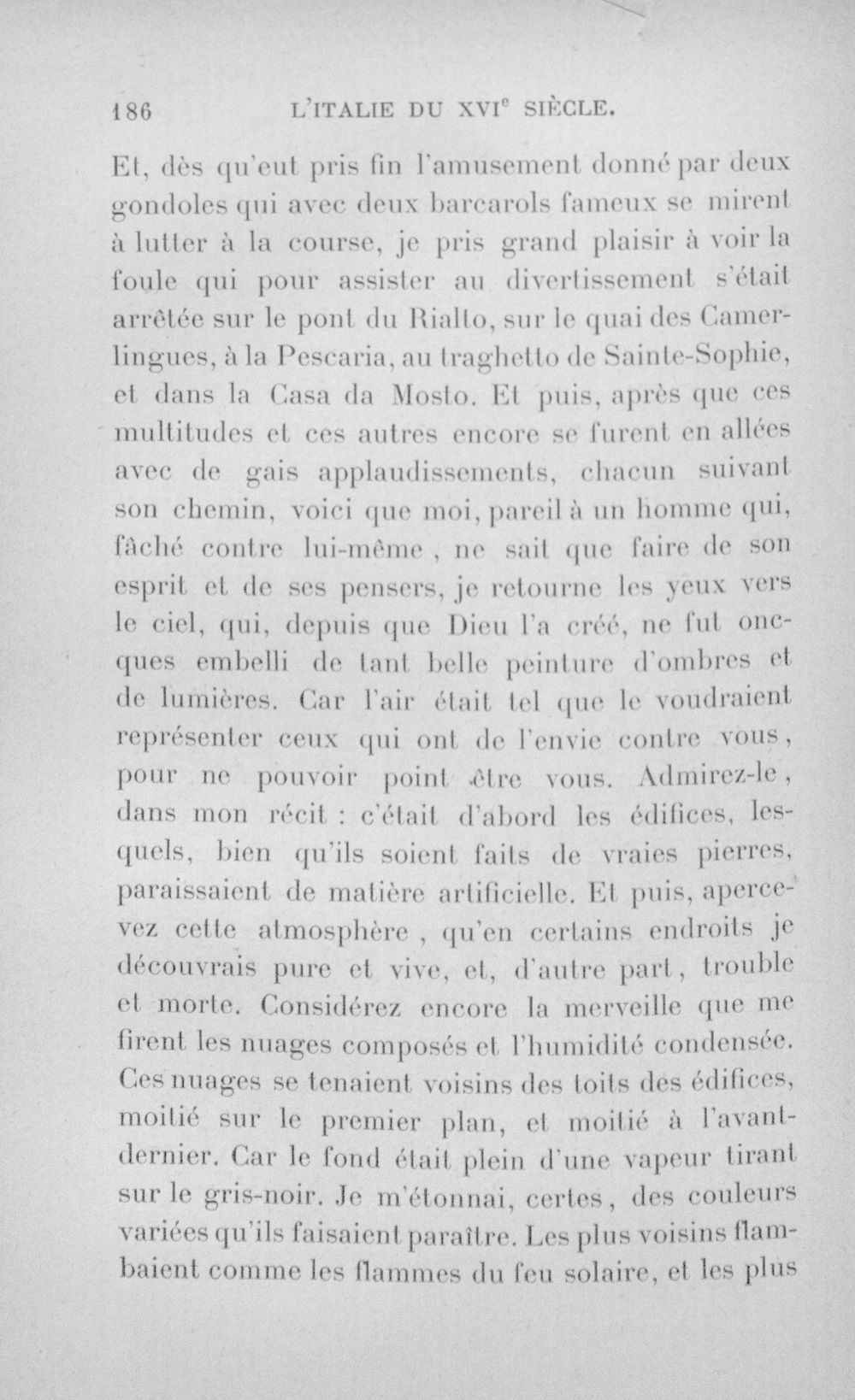 186 L'ITALIE DU XVI$^{e}$ SIÈCLE.

Et, dès qu'eut pris fin l'amusement donné par deux gondoles qui avec deux barcarols fameux se mirent à lutter à la course, je pris grand plaisir à voir la foule qui pour assister au divertissement s'était arrêtée sur le pont du Rialto, sur le quai des Camerlingues, à la Pescaria, au traghetto de Sainte-Sophie, et dans la Casa da Mosto. Et puis, après que ces multitudes et ces autres encore se furent en allées avec de gais applaudissements, chacun suivant son chemin, voici que moi, pareil à un homme qui, fâché contre lui-même, ne sait que faire de son esprit et de ses pensers, je retourne les yeux vers le ciel, qui, depuis que Dieu l'a créé, ne fut oncques embelli de tant belle peinture d'ombres et de lumières. Car l'air était tel que le voudraient représenter ceux qui ont de l'envie contre vous, pour ne pouvoir point être vous. Admirez-le, dans mon récit : c'était d'abord les édifices, lesquels, bien qu'ils soient faits de vraies pierres, paraissaient de matière artificielle. Et puis, apercevez cette atmosphère, qu'en certains endroits je découvrais pure et vive, et, d'autre part, trouble et morte. Considérez encore la merveille que me firent les nuages composés et l'humidité condensée. Ces nuages se tenaient voisins des toits des édifices, moitié sur le premier plan, et moitié à l'avant-dernier. Car le fond était plein d'une vapeur tirant sur le gris-noir. Je m'étonnai, certes, des couleurs variées qu'ils faisaient paraître. Les plus voisins flambaient comme les flammes du feu solaire, et les plus